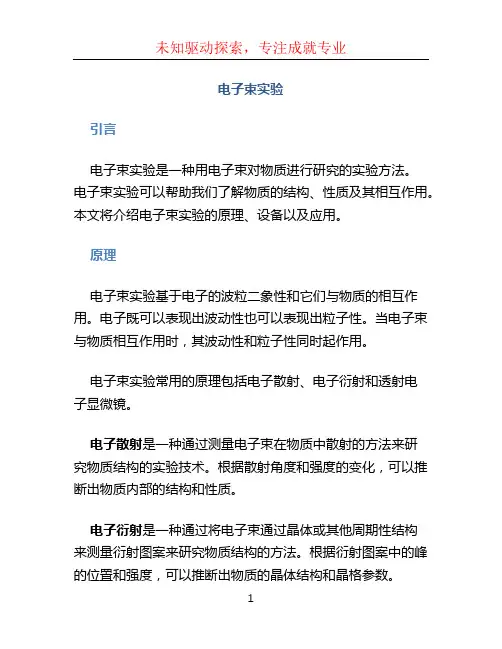 未知驱动探索，专注成就专业

电子束实验

引言

电子束实验是一种用电子束对物质进行研究的实验方法。电子束实验可以帮助我们了解物质的结构、性质及其相互作用。本文将介绍电子束实验的原理、设备以及应用。

原理

电子束实验基于电子的波粒二象性和它们与物质的相互作用。电子既可以表现出波动性也可以表现出粒子性。当电子束与物质相互作用时，其波动性和粒子性同时起作用。

电子束实验常用的原理包括电子散射、电子衍射和透射电子显微镜。

电子散射是一种通过测量电子束在物质中散射的方法来研究物质结构的实验技术。根据散射角度和强度的变化，可以推断出物质内部的结构和性质。

电子衍射是一种通过将电子束通过晶体或其他周期性结构来测量衍射图案来研究物质结构的方法。根据衍射图案中的峰的位置和强度，可以推断出物质的晶体结构和晶格参数。

1